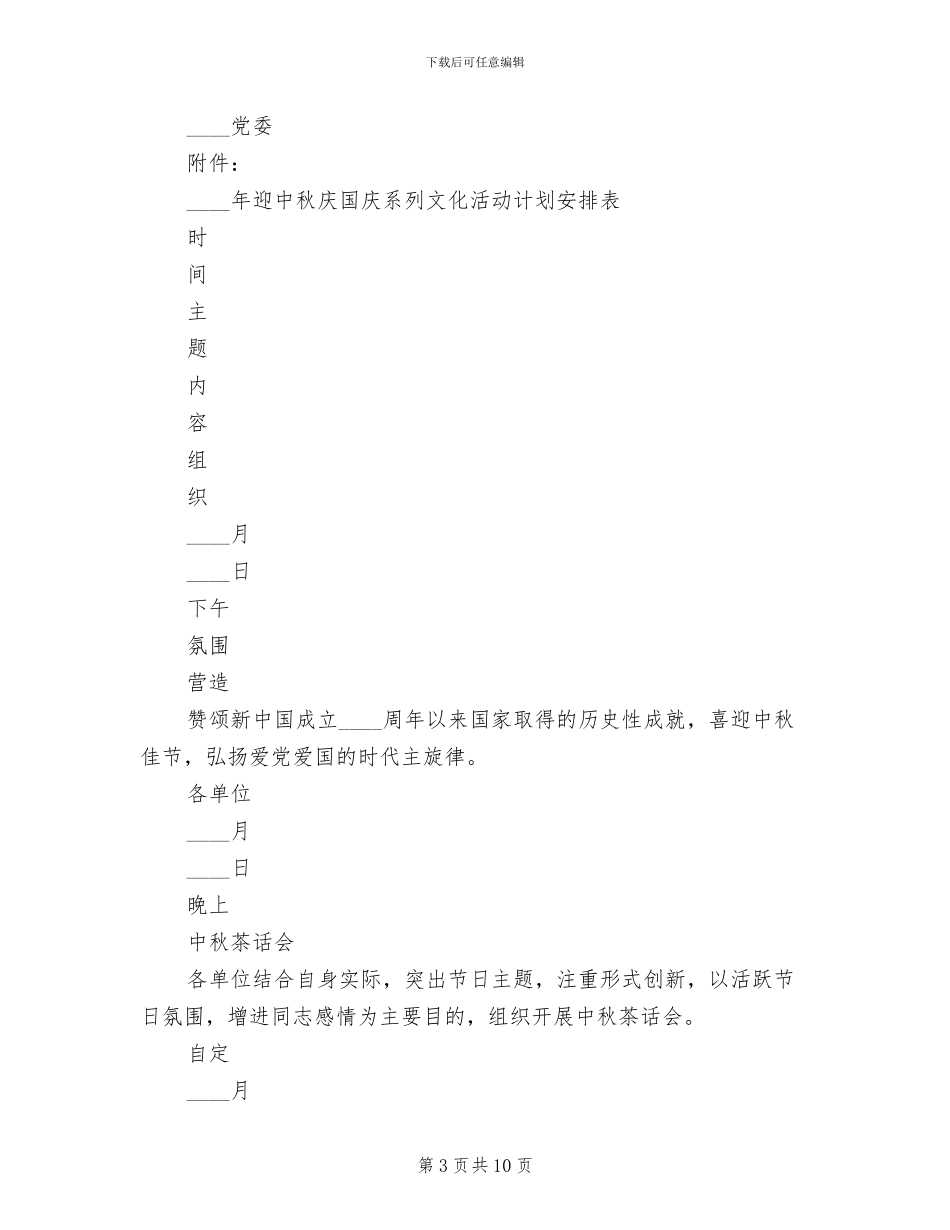 下载后可任意编辑

____党委

附件：

____年迎中秋庆国庆系列文化活动计划安排表

时

间

主

题

内

容

组

织

____月

____日

下午

氛围

营造

赞颂新中国成立____周年以来国家取得的历史性成就，喜迎中秋佳节，弘扬爱党爱国的时代主旋律。

各单位

____月

____日

晚上

中秋茶话会

各单位结合自身实际，突出节日主题，注重形式创新，以活跃节日氛围，增进同志感情为主要目的，组织开展中秋茶话会。

自定

____月

第 3 页 共 10 页